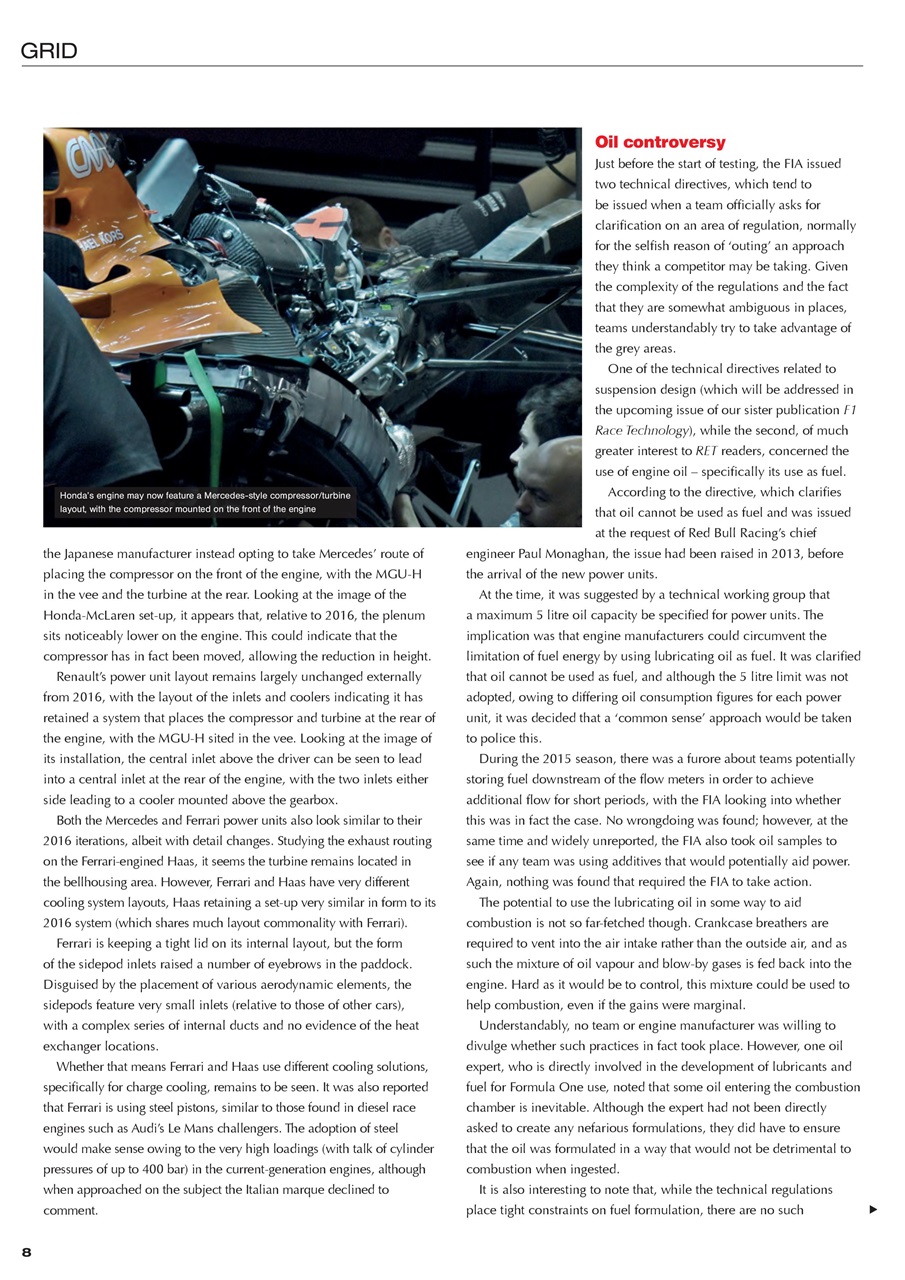 GRID

Honda's engine may now feature a Mercedes-style compressor/turbine layout, with the compressor mounted on the front of the engine

the Japanese manufacturer instead opting to take Mercedes' route of placing the compressor on the front of the engine, with the MGU-H in the vee and the turbine at the rear. Looking at the image of the Honda-McLaren set-up, it appears that, relative to 2016, the plenum sits noticeably lower on the engine. This could indicate that the compressor has in fact been moved, allowing the reduction in height.

Renault's power unit layout remains largely unchanged externally from 2016, with the layout of the inlets and coolers indicating it has retained a system that places the compressor and turbine at the rear of the engine, with the MGU-H sited in the vee. Looking at the image of its installation, the central inlet above the driver can be seen to lead into a central inlet at the rear of the engine, with the two inlets either side leading to a cooler mounted above the gearbox.

Both the Mercedes and Ferrari power units also look similar to their 2016 iterations, albeit with detail changes. Studying the exhaust routing on the Ferrari-engined Haas, it seems the turbine remains located in the bellhousing area. However, Ferrari and Haas have very different cooling system layouts, Haas retaining a set-up very similar in form to its 2016 system (which shares much layout commonality with Ferrari).

Ferrari is keeping a tight lid on its internal layout, but the form of the sidepod inlets raised a number of eyebrows in the paddock. Disguised by the placement of various aerodynamic elements, the sidepods feature very small inlets (relative to those of other cars), with a complex series of internal ducts and no evidence of the heat exchanger locations.

Whether that means Ferrari and Haas use different cooling solutions, specifically for charge cooling, remains to be seen. It was also reported that Ferrari is using steel pistons, similar to those found in diesel race engines such as Audi's Le Mans challengers. The adoption of steel would make sense owing to the very high loadings (with talk of cylinder pressures of up to 400 bar) in the current-generation engines, although when approached on the subject the Italian marque declined to comment.

Oil controversy
Just before the start of testing, the FIA issued two technical directives, which tend to be issued when a team officially asks for clarification on an area of regulation, normally for the selfish reason of 'outing' an approach they think a competitor may be taking. Given the complexity of the regulations and the fact that they are somewhat ambiguous in places, teams understandably try to take advantage of the grey areas.

One of the technical directives related to suspension design (which will be addressed in the upcoming issue of our sister publication F1 Race Technology), while the second, of much greater interest to RET readers, concerned the use of engine oil – specifically its use as fuel.

According to the directive, which clarifies that oil cannot be used as fuel and was issued at the request of Red Bull Racing's chief engineer Paul Monaghan, the issue had been raised in 2013, before the arrival of the new power units.

At the time, it was suggested by a technical working group that a maximum 5 litre oil capacity be specified for power units. The implication was that engine manufacturers could circumvent the limitation of fuel energy by using lubricating oil as fuel. It was clarified that oil cannot be used as fuel, and although the 5 litre limit was not adopted, owing to differing oil consumption figures for each power unit, it was decided that a 'common sense' approach would be taken to police this.

During the 2015 season, there was a furore about teams potentially storing fuel downstream of the flow meters in order to achieve additional flow for short periods, with the FIA looking into whether this was in fact the case. No wrongdoing was found; however, at the same time and widely unreported, the FIA also took oil samples to see if any team was using additives that would potentially aid power. Again, nothing was found that required the FIA to take action.

The potential to use the lubricating oil in some way to aid combustion is not so far-fetched though. Crankcase breathers are required to vent into the air intake rather than the outside air, and as such the mixture of oil vapour and blow-by gases is fed back into the engine. Hard as it would be to control, this mixture could be used to help combustion, even if the gains were marginal.

Understandably, no team or engine manufacturer was willing to divulge whether such practices in fact took place. However, one oil expert, who is directly involved in the development of lubricants and fuel for Formula One use, noted that some oil entering the combustion chamber is inevitable. Although the expert had not been directly asked to create any nefarious formulations, they did have to ensure that the oil was formulated in a way that would not be detrimental to combustion when ingested.

It is also interesting to note that, while the technical regulations place tight constraints on fuel formulation, there are no such

8